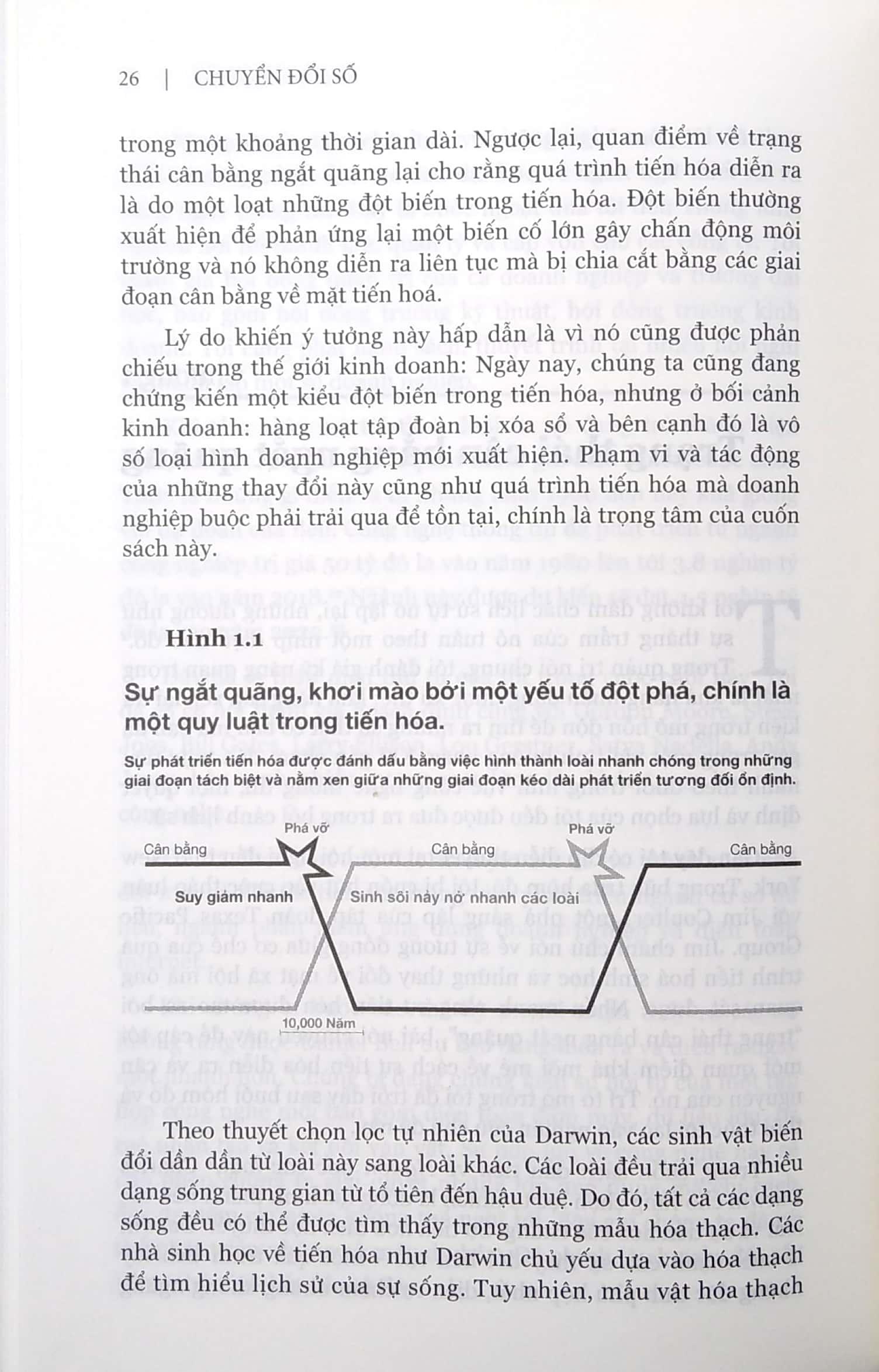 26 | CHUYỂN ĐỔI SỐ

trong một khoảng thời gian dài. Ngược lại, quan điểm về trạng thái cân bằng ngắt quãng lại cho rằng quá trình tiến hóa diễn ra là do một loạt những đột biến trong tiến hóa. Đột biến thường xuất hiện để phản ứng lại một biến cố lớn gây chấn động môi trường và nó không diễn ra liên tục mà bị chia cắt bằng các giai đoạn cân bằng về mặt tiến hoá.

Lý do khiến ý tưởng này hấp dẫn là vì nó cũng được phản chiếu trong thế giới kinh doanh: Ngày nay, chúng ta cũng đang chứng kiến một kiểu đột biến trong tiến hóa, nhưng ở bối cảnh kinh doanh: hàng loạt tập đoàn bị xóa sổ và bên cạnh đó là vô số loại hình doanh nghiệp mới xuất hiện. Phạm vi và tác động của những thay đổi này cũng như quá trình tiến hóa mà doanh nghiệp buộc phải trải qua để tồn tại, chính là trọng tâm của cuốn sách này.

Hình 1.1

Sự ngắt quãng, khơi mào bởi một yếu tố đột phá, chính là một quy luật trong tiến hóa.

Sự phát triển tiến hóa được đánh dấu bằng việc hình thành loài nhanh chóng trong những giai đoạn tách biệt và nằm xen giữa những giai đoạn kéo dài phát triển tương đối ổn định.

Cân bằng
Phá vỡ
Cân bằng
Phá vỡ
Cân bằng
Suy giảm nhanh
Sinh sôi nảy nở nhanh các loài
10,000 Năm

Theo thuyết chọn lọc tự nhiên của Darwin, các sinh vật biến đổi dần dần từ loài này sang loài khác. Các loài đều trải qua nhiều dạng sống trung gian từ tổ tiên đến hậu duệ. Do đó, tất cả các dạng sống đều có thể được tìm thấy trong những mẫu hóa thạch. Các nhà sinh học về tiến hóa như Darwin chủ yếu dựa vào hóa thạch để tìm hiểu lịch sử của sự sống. Tuy nhiên, mẫu vật hóa thạch